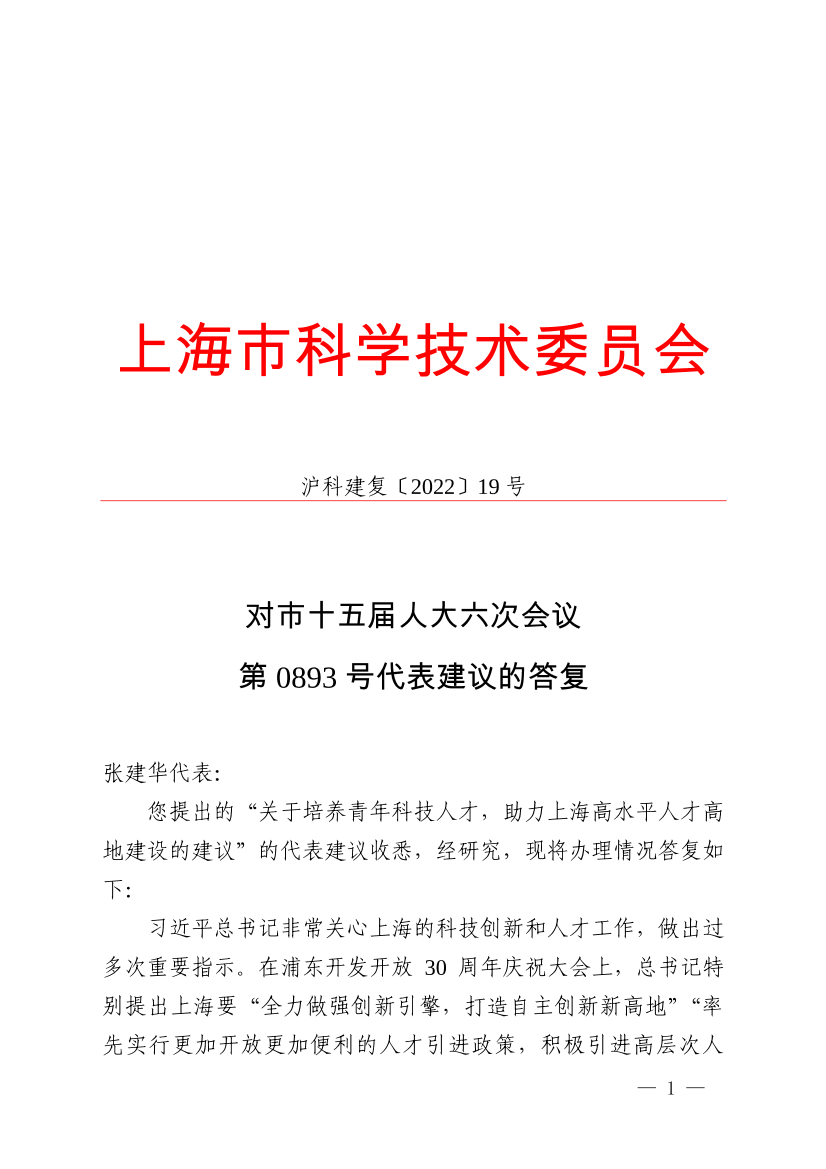 上海市科学技术委员会

沪科建复〔2022〕19 号

对市十五届人大六次会议
第 0893 号代表建议的答复

张建华代表:

您提出的“关于培养青年科技人才，助力上海高水平人才高地建设的建议”的代表建议收悉，经研究，现将办理情况答复如下:

习近平总书记非常关心上海的科技创新和人才工作，做出过多次重要指示。在浦东开发开放 30 周年庆祝大会上，总书记特别提出上海要“全力做强创新引擎，打造自主创新新高地”“率先实行更加开放更加便利的人才引进政策，积极引进高层次人

— 1 —